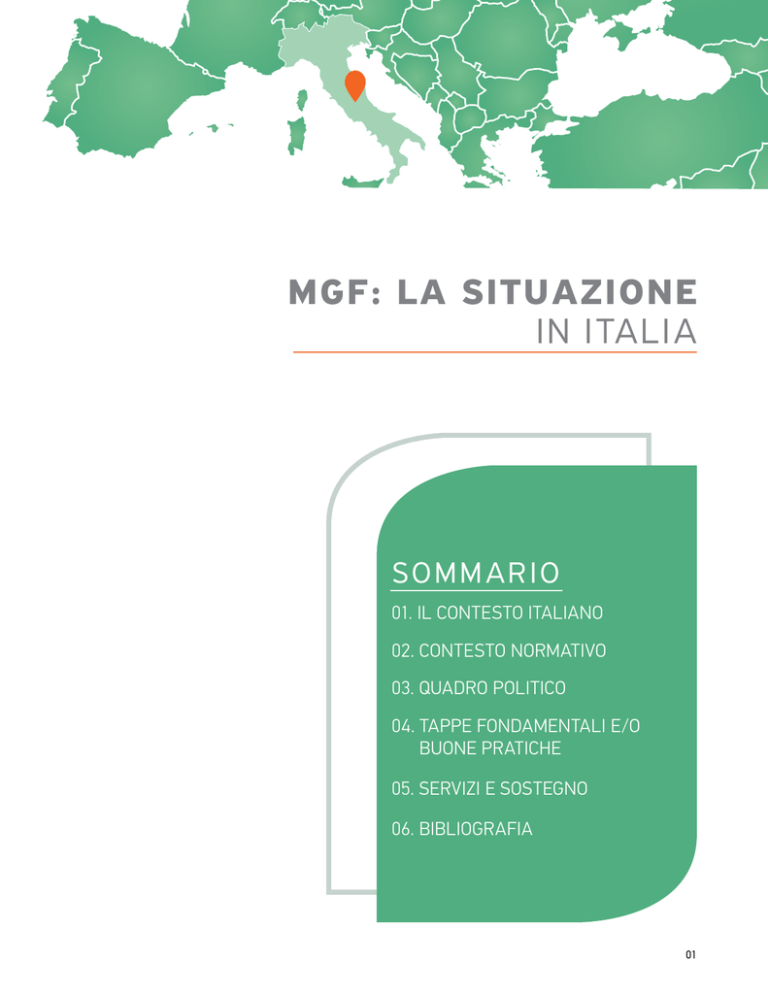 MGF: LA SITUAZIONE
IN ITALIA

SOMMARIO

01. IL CONTESTO ITALIANO

02. CONTESTO NORMATIVO

03. QUADRO POLITICO

04. TAPPE FONDAMENTALI E/O BUONE PRATICHE

05. SERVIZI E SOSTEGNO

06. BIBLIOGRAFIA

01